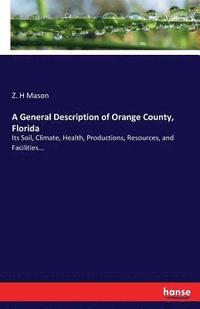 Z. H Mason

A General Description of Orange County, Florida

Its Soil, Climate, Health, Productions, Resources, and Facilities...

hanse